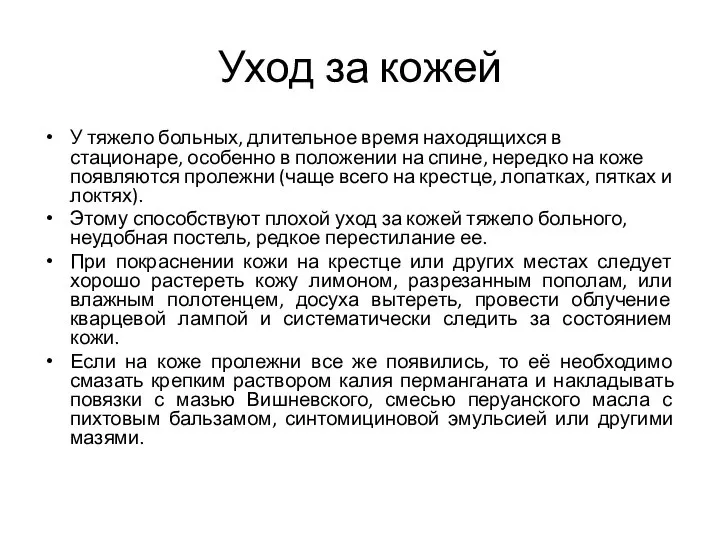 Уход за кожей

• У тяжело больных, длительное время находящихся в стационаре, особенно в положении на спине, нередко на коже появляются пролежни (чаще всего на крестце, лопатках, пятках и локтях).

• Этому способствуют плохой уход за кожей тяжело больного, неудобная постель, редкое перестилание ее.

• При покраснении кожи на крестце или других местах следует хорошо растереть кожу лимоном, разрезанным пополам, или влажным полотенцем, досуха вытереть, провести облучение кварцевой лампой и систематически следить за состоянием кожи.

• Если на коже пролежни все же появились, то её необходимо смазать крепким раствором калия перманганата и накладывать повязки с мазью Вишневского, смесью перуанского масла с пихтовым бальзамом, синтомициновой эмульсией или другими мазями.